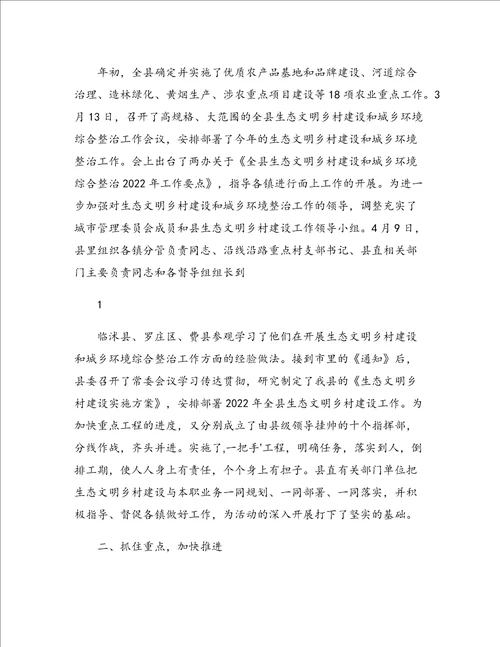 年初，全县确定并实施了优质农产品基地和品牌建设、河道综合治理、造林绿化、黄烟生产、涉农重点项目建设等18项农业重点工作。3月13日，召开了高规格、大范围的全县生态文明乡村建设和城乡环境综合整治工作会议，安排部署了今年的生态文明乡村建设和城乡环境整治工作。会上出台了两办关于《全县生态文明乡村建设和城乡环境综合整治2022年工作要点》，指导各镇进行面上工作的开展。为进一步加强对生态文明乡村建设和城乡环境整治工作的领导，调整充实了城市管理委员会成员和县生态文明乡村建设工作领导小组。4月9日，县里组织各镇分管负责同志、沿线沿路重点村支部书记、县直相关部门主要负责同志和各督导组组长到

1

临沭县、罗庄区、费县参观学习了他们在开展生态文明乡村建设和城乡环境综合整治工作方面的经验做法。接到市里的《通知》后，县委召开了常委会议学习传达贯彻，研究制定了我县的《生态文明乡村建设实施方案》，安排部署2022年全县生态文明乡村建设工作。为加快重点工程的进度，又分别成立了由县级领导挂帅的十个指挥部，分线作战，齐头并进。实施了,一把手'工程，明确任务，落实到人，倒排工期，使人人身上有责任，个个身上有担子。县直有关部门单位把生态文明乡村建设与本职业务一同规划、一同部署、一同落实，并积极指导、督促各镇做好工作，为活动的深入开展打下了坚实的基础。

二、抓住重点，加快推进